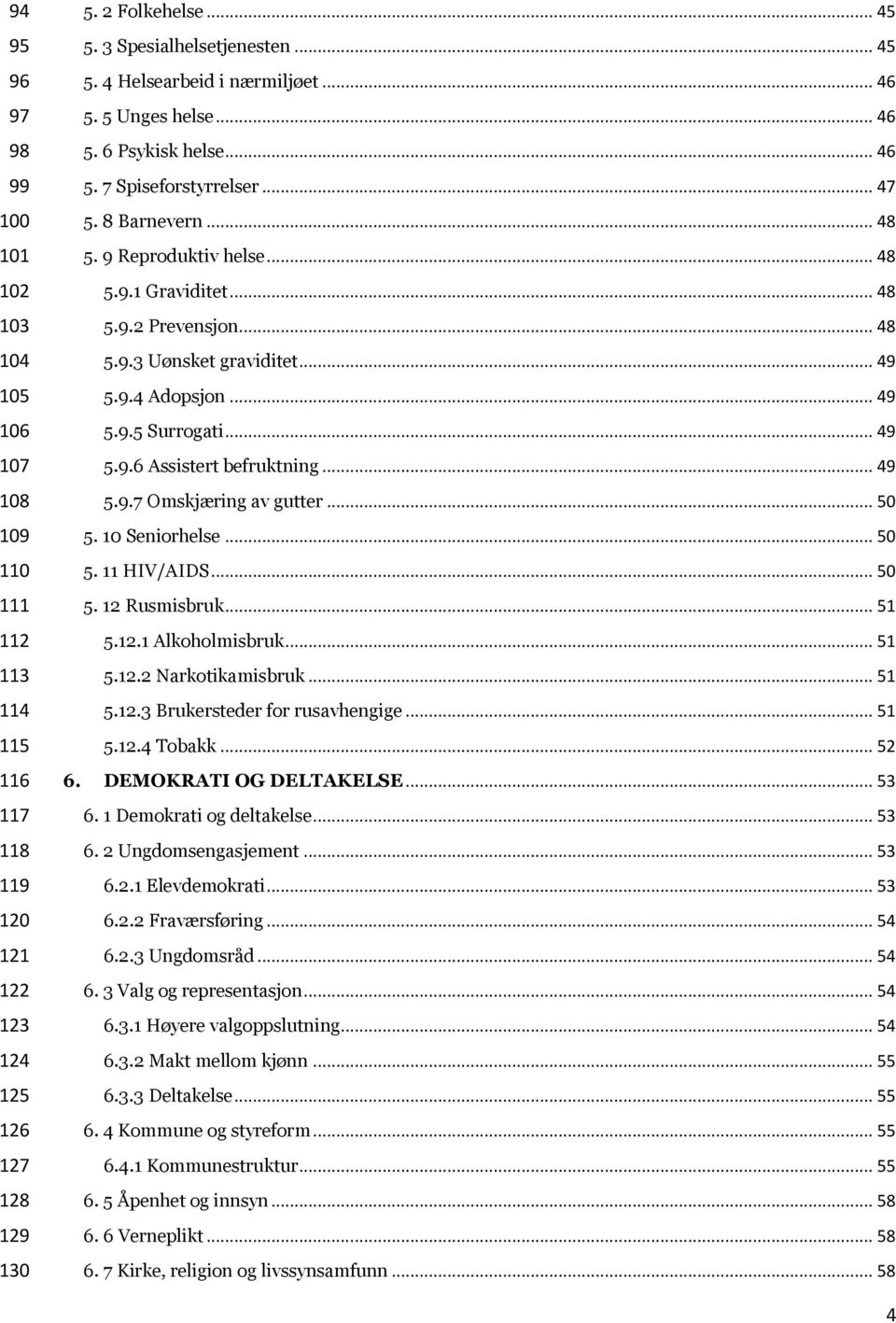 94 5. 2 Folkehelse ... 45
95 5. 3 Spesialhelsetjenesten ... 45
96 5. 4 Helsearbeid i nærmiljøet ... 46
97 5. 5 Unges helse ... 46
98 5. 6 Psykisk helse ... 46
99 5. 7 Spiseforstyrrelser ... 47
100 5. 8 Barnevern ... 48
101 5. 9 Reproduktiv helse ... 48
102 5.9.1 Graviditet ... 48
103 5.9.2 Prevensjon ... 48
104 5.9.3 Uønsket graviditet ... 49
105 5.9.4 Adopsjon ... 49
106 5.9.5 Surrogati ... 49
107 5.9.6 Assistert befruktning ... 49
108 5.9.7 Omskjæring av gutter ... 50
109 5. 10 Seniorhelse ... 50
110 5. 11 HIV/AIDS ... 50
111 5. 12 Rusmisbruk ... 51
112 5.12.1 Alkoholmisbruk ... 51
113 5.12.2 Narkotikamisbruk ... 51
114 5.12.3 Brukersteder for rusavhengige ... 51
115 5.12.4 Tobakk ... 52
116 6. DEMOKRATI OG DELTAKELSE ... 53
117 6. 1 Demokrati og deltakelse ... 53
118 6. 2 Ungdomsengasjement ... 53
119 6.2.1 Elevdemokrati ... 53
120 6.2.2 Fraværsføring ... 54
121 6.2.3 Ungdomsråd ... 54
122 6. 3 Valg og representasjon ... 54
123 6.3.1 Høyere valgoppslutning ... 54
124 6.3.2 Makt mellom kjønn ... 55
125 6.3.3 Deltakelse ... 55
126 6. 4 Kommune og styreform ... 55
127 6.4.1 Kommunestruktur ... 55
128 6. 5 Åpenhet og innsyn ... 58
129 6. 6 Verneplikt ... 58
130 6. 7 Kirke, religion og livssynsamfunn ... 58

4